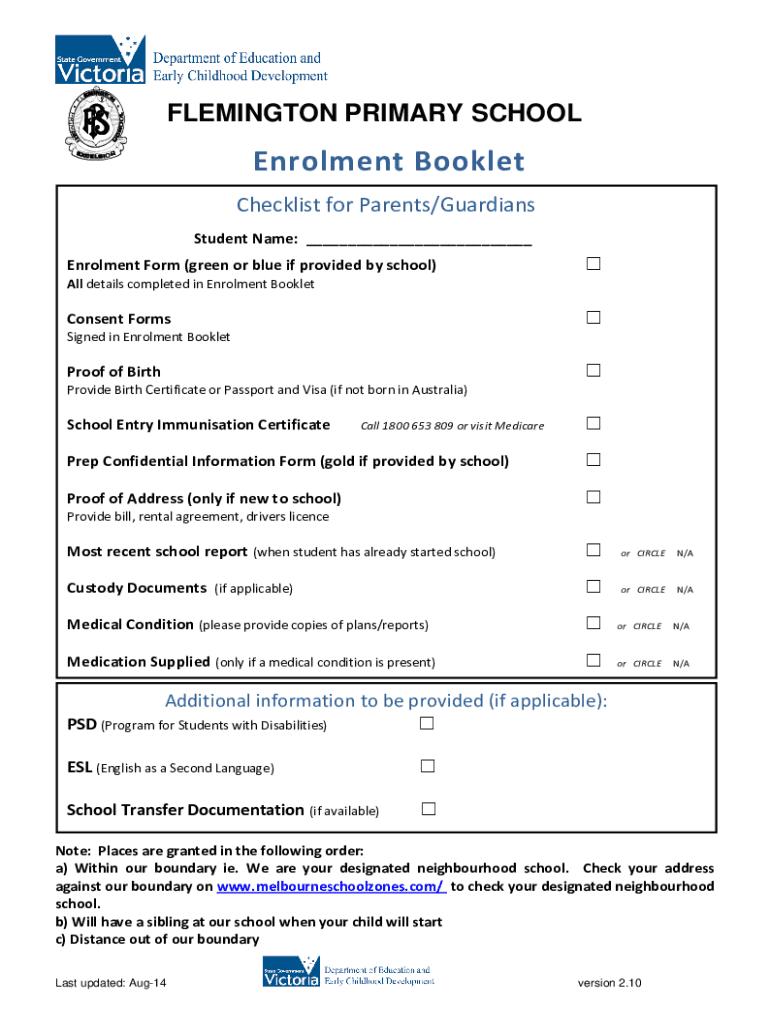 State Government Victoria Department of Education and Early Childhood Development

FLEMINGTON PRIMARY SCHOOL

Enrolment Booklet

Checklist for Parents/Guardians

Student Name: ____________________________

Enrolment Form (green or blue if provided by school) ☐
All details completed in Enrolment Booklet

Consent Forms ☐
Signed in Enrolment Booklet

Proof of Birth ☐
Provide Birth Certificate or Passport and Visa (if not born in Australia)

School Entry Immunisation Certificate Call 1800 653 809 or visit Medicare ☐

Prep Confidential Information Form (gold if provided by school) ☐

Proof of Address (only if new to school) ☐
Provide bill, rental agreement, drivers licence

Most recent school report (when student has already started school) ☐ or CIRCLE N/A

Custody Documents (if applicable) ☐ or CIRCLE N/A

Medical Condition (please provide copies of plans/reports) ☐ or CIRCLE N/A

Medication Supplied (only if a medical condition is present) ☐ or CIRCLE N/A

Additional information to be provided (if applicable):

PSD (Program for Students with Disabilities) ☐

ESL (English as a Second Language) ☐

School Transfer Documentation (if available) ☐

Note: Places are granted in the following order:
a) Within our boundary ie. We are your designated neighbourhood school. Check your address against our boundary on www.melbourneschoolzones.com/ to check your designated neighbourhood school.
b) Will have a sibling at our school when your child will start
c) Distance out of our boundary

Last updated: Aug-14

State Government Victoria Department of Education and Early Childhood Development

version 2.10